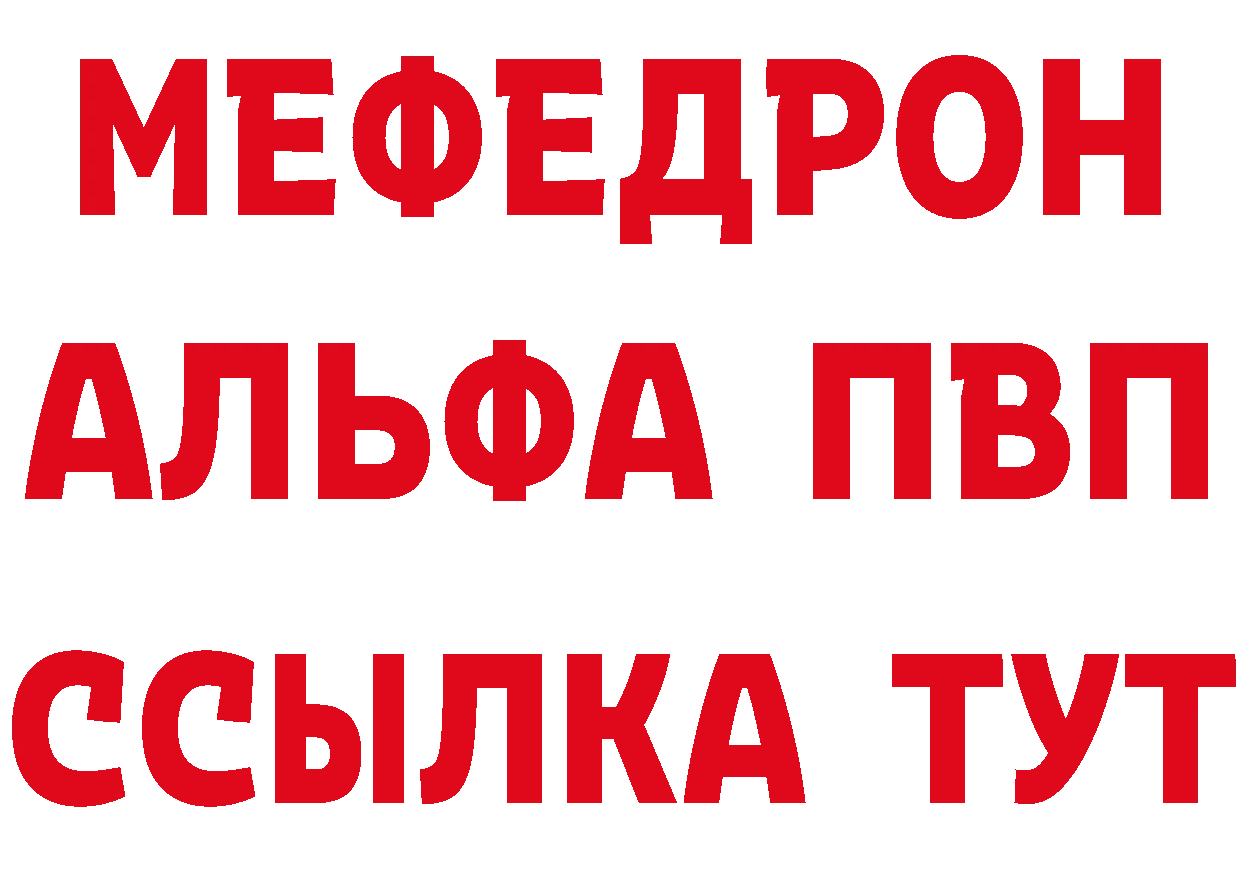 МЕФЕДРОН
АЛЬФА ПВП
ССЫЛКА ТУТ